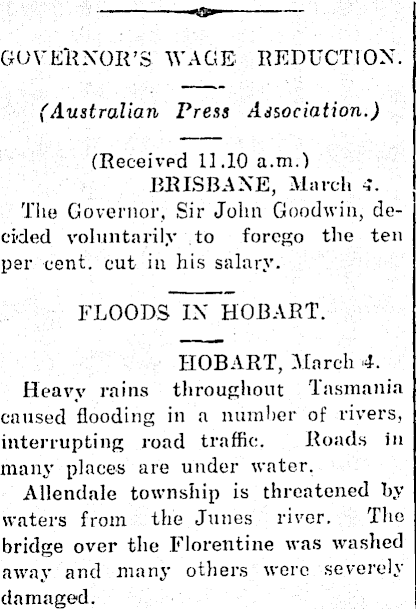 GOVERNOR'S WAGE REDUCTION.

(Australian Press Association.)

(Received 11.10 a.m.)

BRISBANE, March 4.

The Governor, Sir John Goodwin, decided voluntarily to forego the ten per cent. cut in his salary.

FLOODS IN HOBART.

HOBART, March 4.

Heavy rains throughout Tasmania caused flooding in a number of rivers, interrupting road traffic. Roads in many places are under water.

Allendale township is threatened by waters from the Junes river. The bridge over the Florentine was washed away and many others were severely damaged.